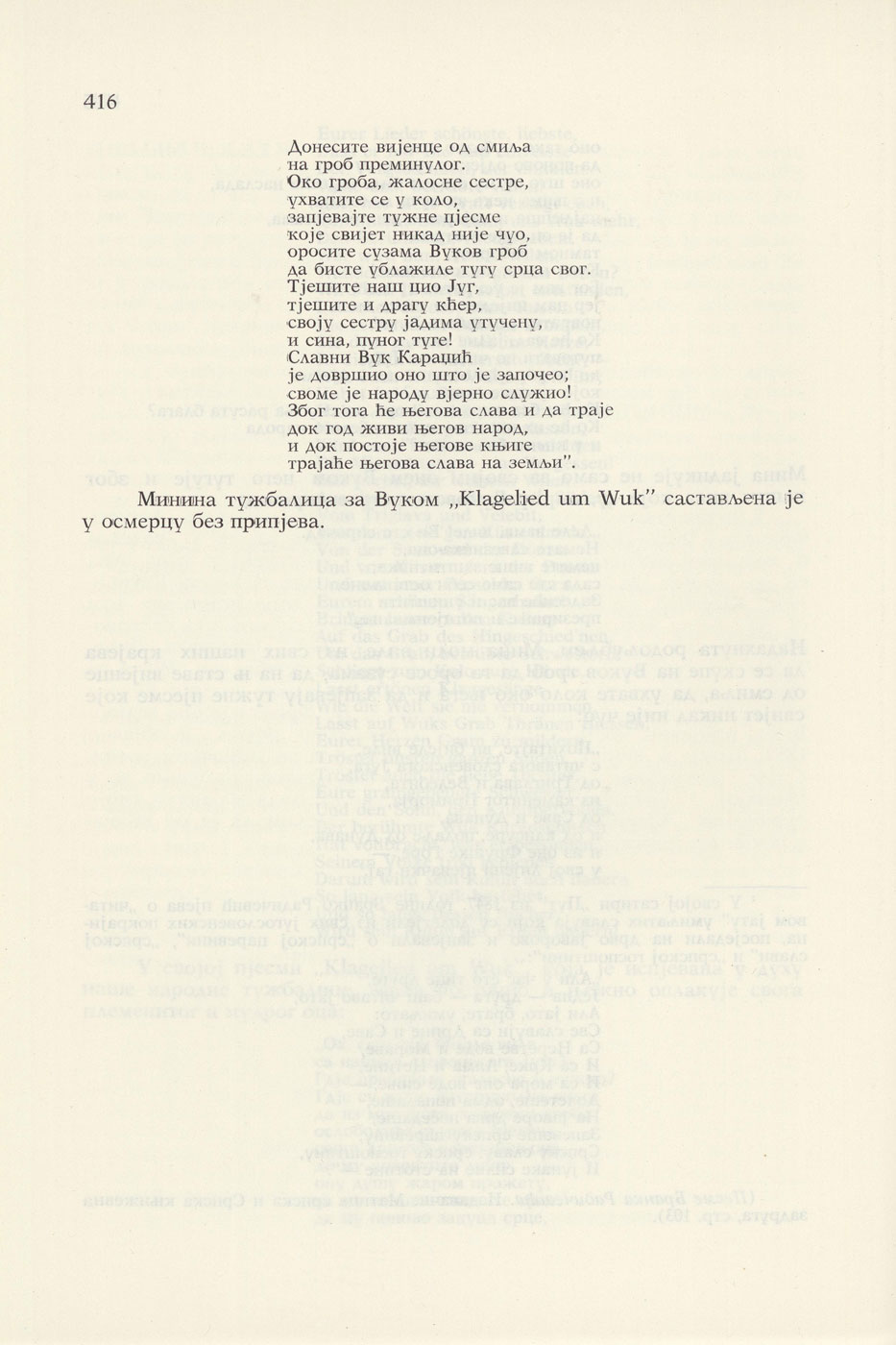 416

Донесите вијенце од смиља
на гроб преминулог.
Око гроба, жалосне сестре,
ухватите се у коло,
запјевајте тужне пјесме
које свијет никад није чуо,
оросите сузама Вуков гроб
да бисте ублажиле тугу срца свог.
Тјешите наш цио Југ,
тјешите и драгу кћер,
своју сестру јадима утучену,
и сина, пуног туге!
Славни Вук Караџић
је довршио оно што је започео;
своме је народу вјерно служио!
Због тога ће његова слава и да траје
док год живи његов народ,
и док постоје његове књиге
трајаће његова слава на земљи".

Минина тужбалица за Вуком „Klagelied um Wuk" састављена је у осмерцу без припјева.